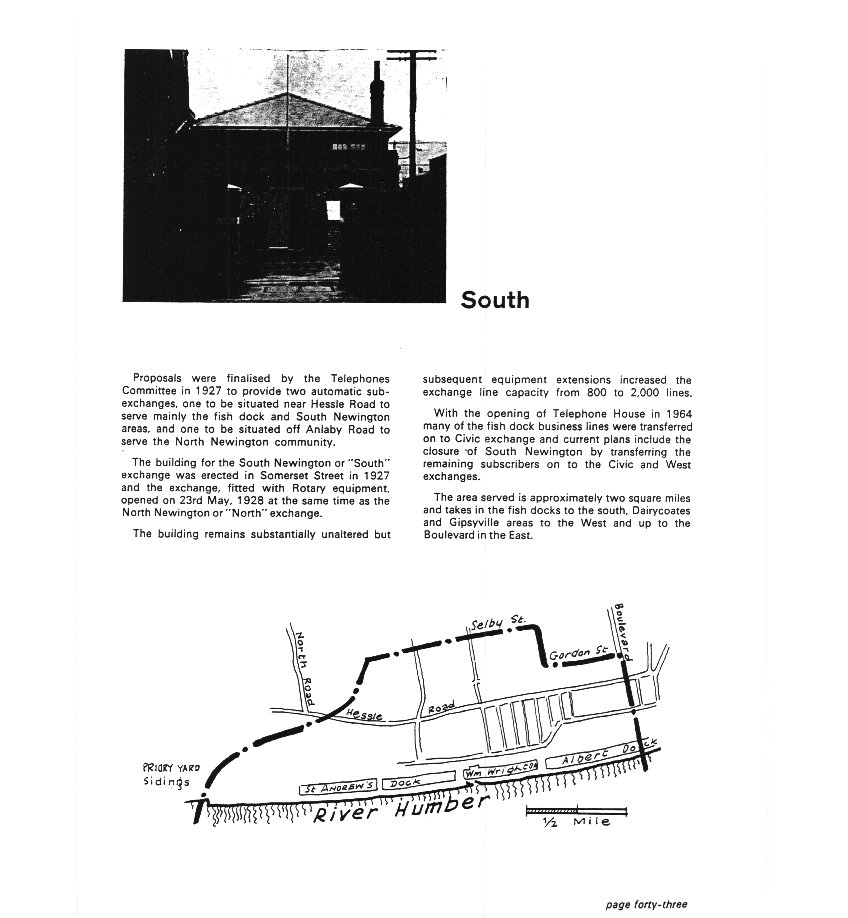 South

Proposals were finalised by the Telephones Committee in 1927 to provide two automatic sub-exchanges, one to be situated near Hessle Road to serve mainly the fish dock and South Newington areas, and one to be situated off Anlaby Road to serve the North Newington community.

The building for the South Newington or "South" exchange was erected in Somerset Street in 1927 and the exchange, fitted with Rotary equipment, opened on 23rd May, 1928 at the same time as the North Newington or "North" exchange.

The building remains substantially unaltered but subsequent equipment extensions increased the exchange line capacity from 800 to 2,000 lines.

With the opening of Telephone House in 1964 many of the fish dock business lines were transferred on to Civic exchange and current plans include the closure of South Newington by transferring the remaining subscribers on to the Civic and West exchanges.

The area served is approximately two square miles and takes in the fish docks to the south, Dairycoates and Gipsyville areas to the West and up to the Boulevard in the East.

North Road
Selby St.
Gordon St
Boulevard
Hessle Road
PRIORY YARD Sidings
St ANDREW'S DOCK
Wm Wright Dock
Albert Dock
River Humber
½ Mile

page forty-three